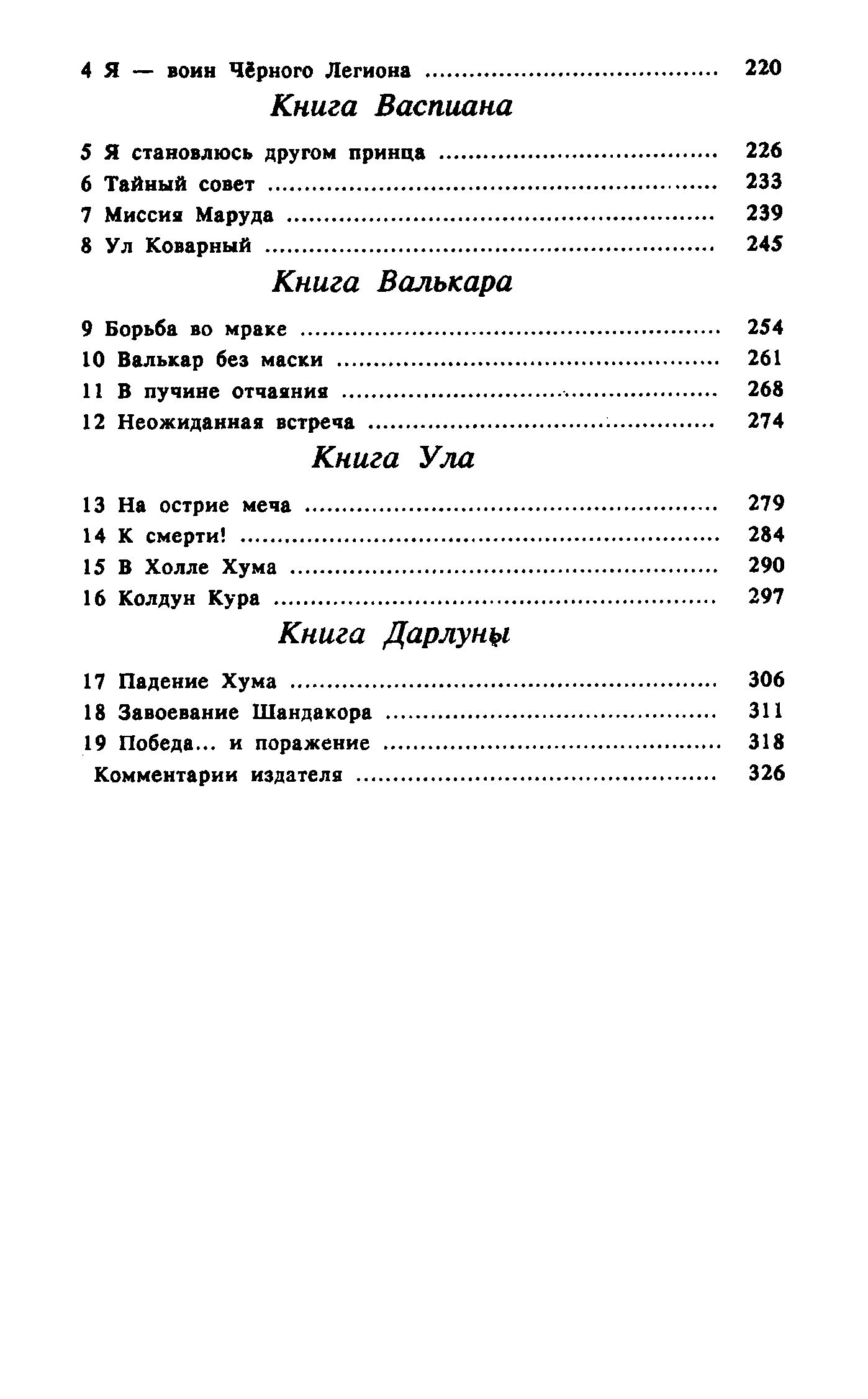 4 Я — воин Чёрного Легиона ........................................ 220

Книга Васпиана

5 Я становлюсь другом принца ........................................ 226
6 Тайный совет ........................................ 233
7 Миссия Маруда ........................................ 239
8 Ул Коварный ........................................ 245

Книга Валькара

9 Борьба во мраке ........................................ 254
10 Валькар без маски ........................................ 261
11 В пучине отчаяния ........................................ 268
12 Неожиданная встреча ........................................ 274

Книга Ула

13 На острие меча ........................................ 279
14 К смерти! ........................................ 284
15 В Холле Хума ........................................ 290
16 Колдун Кура ........................................ 297

Книга Дарлуны

17 Падение Хума ........................................ 306
18 Завоевание Шандакора ........................................ 311
19 Победа... и поражение ........................................ 318
Комментарии издателя ........................................ 326